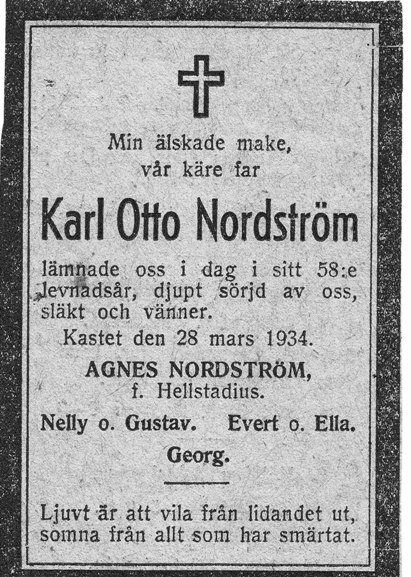 Min älskade make,
vår käre far

Karl Otto Nordström

lämnade oss i dag i sitt 58:e levnadsår, djupt sörjd av oss, släkt och vänner.

Kastet den 28 mars 1934.

AGNES NORDSTRÖM,
f. Hellstadius.

Nelly o. Gustav. Evert o. Ella.
Georg.

Ljuvt är att vila från lidandet ut,
somna från allt som har smärtat.